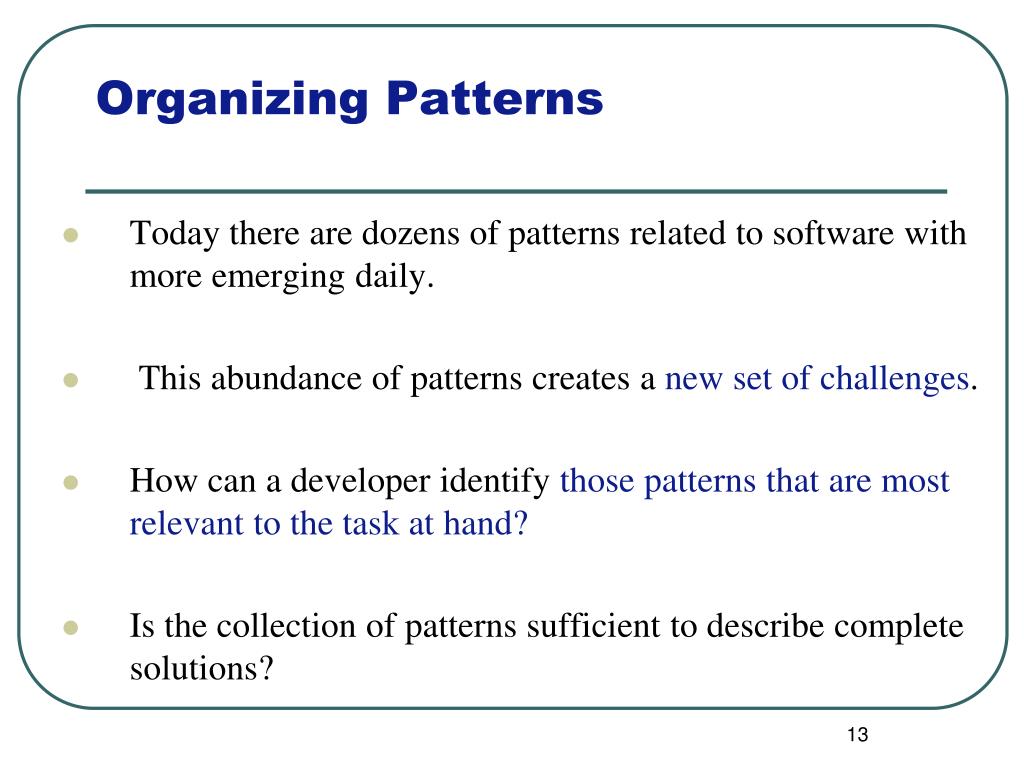 Organizing Patterns

- Today there are dozens of patterns related to software with more emerging daily.
- This abundance of patterns creates a new set of challenges.
- How can a developer identify those patterns that are most relevant to the task at hand?
- Is the collection of patterns sufficient to describe complete solutions?

13